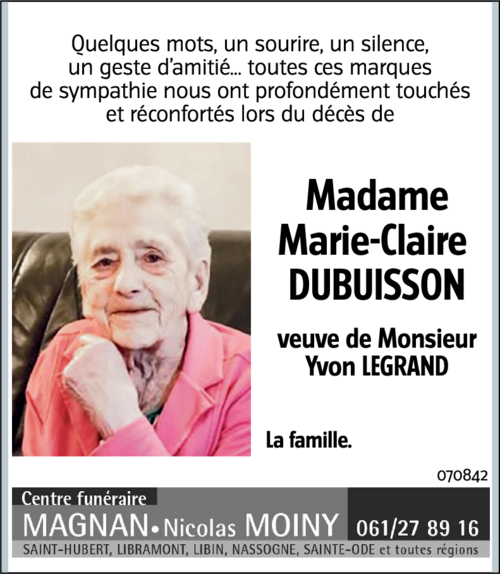 Quelques mots, un sourire, un silence, un geste d'amitié... toutes ces marques de sympathie nous ont profondément touchés et réconfortés lors du décès de

Madame Marie-Claire DUBUISSON

veuve de Monsieur Yvon LEGRAND

La famille.

070842

Centre funéraire
MAGNAN • Nicolas MOINY 061/27 89 16
SAINT-HUBERT, LIBRAMONT, LIBIN, NASSOGNE, SAINTE-ODE et toutes régions